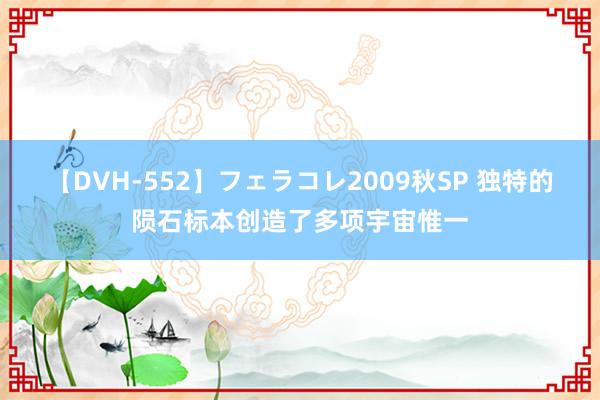 【DVH-552】フェラコレ2009秋SP 独特的陨石标本创造了多项宇宙惟一